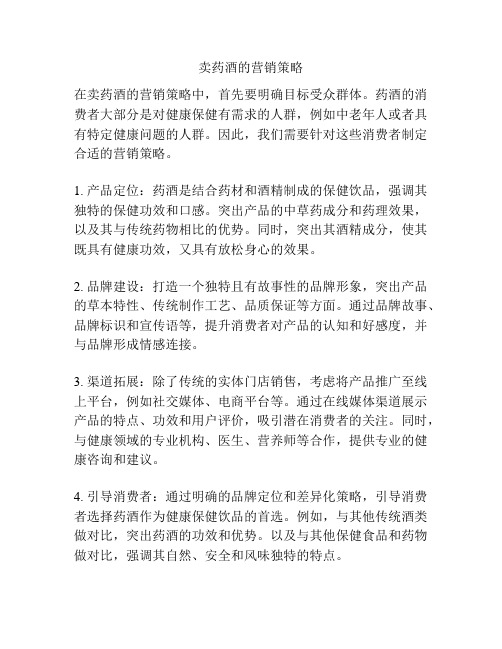 卖药酒的营销策略

在卖药酒的营销策略中，首先要明确目标受众群体。药酒的消费者大部分是对健康保健有需求的人群，例如中老年人或者具有特定健康问题的人群。因此，我们需要针对这些消费者制定合适的营销策略。

1. 产品定位：药酒是结合药材和酒精制成的保健饮品，强调其独特的保健功效和口感。突出产品的中草药成分和药理效果，以及其与传统药物相比的优势。同时，突出其酒精成分，使其既具有健康功效，又具有放松身心的效果。

2. 品牌建设：打造一个独特且有故事性的品牌形象，突出产品的草本特性、传统制作工艺、品质保证等方面。通过品牌故事、品牌标识和宣传语等，提升消费者对产品的认知和好感度，并与品牌形成情感连接。

3. 渠道拓展：除了传统的实体门店销售，考虑将产品推广至线上平台，例如社交媒体、电商平台等。通过在线媒体渠道展示产品的特点、功效和用户评价，吸引潜在消费者的关注。同时，与健康领域的专业机构、医生、营养师等合作，提供专业的健康咨询和建议。

4. 引导消费者：通过明确的品牌定位和差异化策略，引导消费者选择药酒作为健康保健饮品的首选。例如，与其他传统酒类做对比，突出药酒的功效和优势。以及与其他保健食品和药物做对比，强调其自然、安全和风味独特的特点。